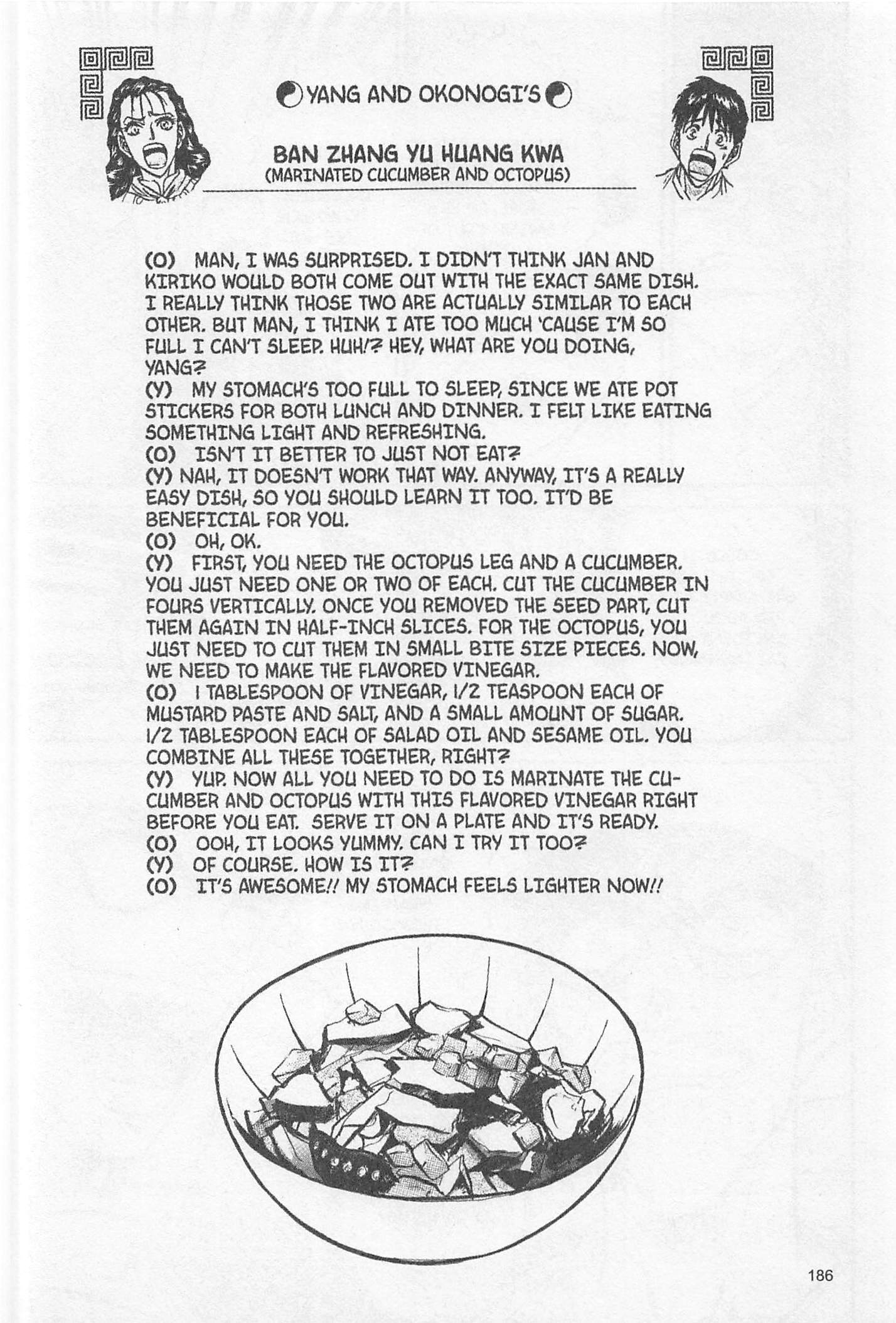 YANG AND OKONOGI'S

BAN ZHANG YU HUANG KWA
(MARINATED CUCUMBER AND OCTOPUS)

(O) MAN, I WAS SURPRISED. I DIDN'T THINK JAN AND KIRIKO WOULD BOTH COME OUT WITH THE EXACT SAME DISH. I REALLY THINK THOSE TWO ARE ACTUALLY SIMILAR TO EACH OTHER. BUT MAN, I THINK I ATE TOO MUCH 'CAUSE I'M SO FULL I CAN'T SLEEP. HUH!? HEY, WHAT ARE YOU DOING, YANG?
(Y) MY STOMACH'S TOO FULL TO SLEEP, SINCE WE ATE POT STICKERS FOR BOTH LUNCH AND DINNER. I FELT LIKE EATING SOMETHING LIGHT AND REFRESHING.
(O) ISN'T IT BETTER TO JUST NOT EAT?
(Y) NAH, IT DOESN'T WORK THAT WAY. ANYWAY, IT'S A REALLY EASY DISH, SO YOU SHOULD LEARN IT TOO. IT'D BE BENEFICIAL FOR YOU.
(O) OH, OK.
(Y) FIRST, YOU NEED THE OCTOPUS LEG AND A CUCUMBER. YOU JUST NEED ONE OR TWO OF EACH. CUT THE CUCUMBER IN FOURS VERTICALLY. ONCE YOU REMOVED THE SEED PART, CUT THEM AGAIN IN HALF-INCH SLICES. FOR THE OCTOPUS, YOU JUST NEED TO CUT THEM IN SMALL BITE SIZE PIECES. NOW, WE NEED TO MAKE THE FLAVORED VINEGAR.
(O) 1 TABLESPOON OF VINEGAR, 1/2 TEASPOON EACH OF MUSTARD PASTE AND SALT, AND A SMALL AMOUNT OF SUGAR. 1/2 TABLESPOON EACH OF SALAD OIL AND SESAME OIL. YOU COMBINE ALL THESE TOGETHER, RIGHT?
(Y) YUP. NOW ALL YOU NEED TO DO IS MARINATE THE CUCUMBER AND OCTOPUS WITH THIS FLAVORED VINEGAR RIGHT BEFORE YOU EAT. SERVE IT ON A PLATE AND IT'S READY.
(O) OOH, IT LOOKS YUMMY. CAN I TRY IT TOO?
(Y) OF COURSE. HOW IS IT?
(O) IT'S AWESOME!! MY STOMACH FEELS LIGHTER NOW!!

186